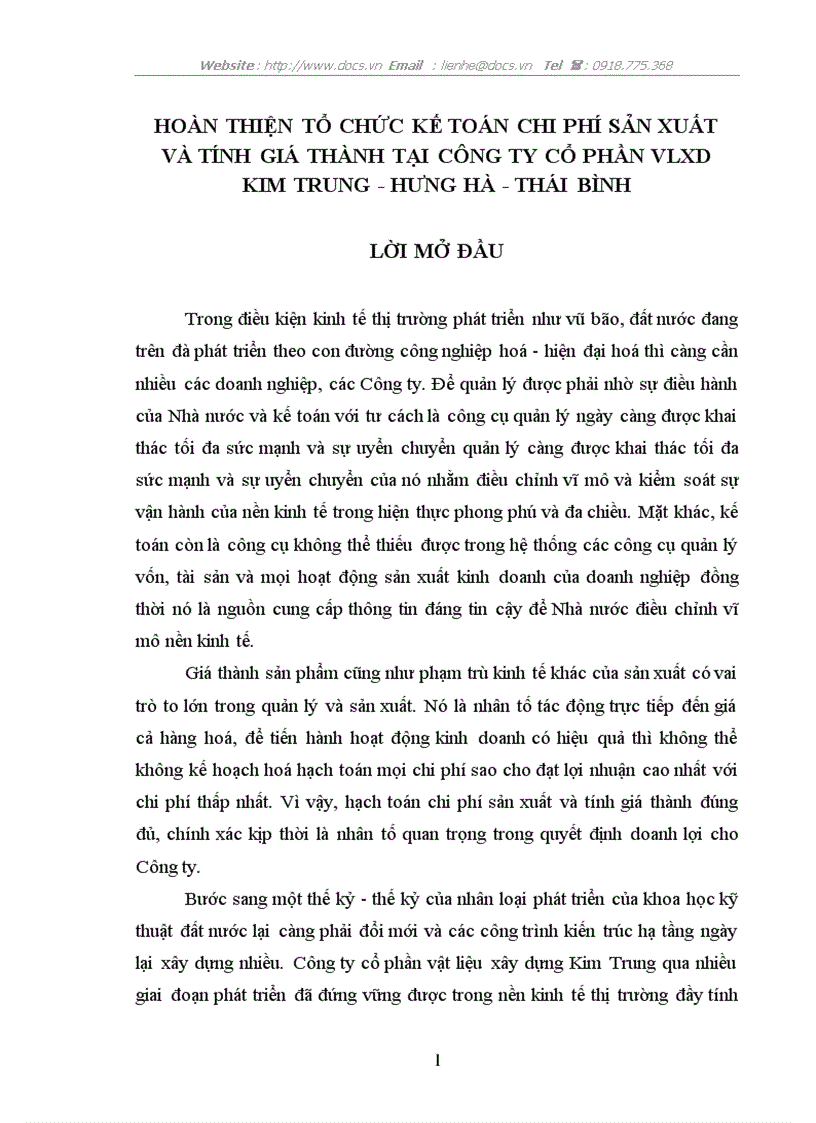 Website : http://www.docs.vn Email : lienhe@docs.vn Tel ☎ : 0918.775.368

HOÀN THIỆN TỔ CHỨC KẾ TOÁN CHI PHÍ SẢN XUẤT VÀ TÍNH GIÁ THÀNH TẠI CÔNG TY CỔ PHẦN VLXD KIM TRUNG - HƯNG HÀ - THÁI BÌNH

LỜI MỞ ĐẦU

Trong điều kiện kinh tế thị trường phát triển như vũ bão, đất nước đang trên đà phát triển theo con đường công nghiệp hoá - hiện đại hoá thì càng cần nhiều các doanh nghiệp, các Công ty. Để quản lý được phải nhờ sự điều hành của Nhà nước và kế toán với tư cách là công cụ quản lý ngày càng được khai thác tối đa sức mạnh và sự uyển chuyển quản lý càng được khai thác tối đa sức mạnh và sự uyển chuyển của nó nhằm điều chỉnh vĩ mô và kiểm soát sự vận hành của nền kinh tế trong hiện thực phong phú và đa chiều. Mặt khác, kế toán còn là công cụ không thể thiếu được trong hệ thống các công cụ quản lý vốn, tài sản và mọi hoạt động sản xuất kinh doanh của doanh nghiệp đồng thời nó là nguồn cung cấp thông tin đáng tin cậy để Nhà nước điều chỉnh vĩ mô nền kinh tế.

Giá thành sản phẩm cũng như phạm trù kinh tế khác của sản xuất có vai trò to lớn trong quản lý và sản xuất. Nó là nhân tố tác động trực tiếp đến giá cả hàng hoá, để tiến hành hoạt động kinh doanh có hiệu quả thì không thể không kế hoạch hoá hạch toán mọi chi phí sao cho đạt lợi nhuận cao nhất với chi phí thấp nhất. Vì vậy, hạch toán chi phí sản xuất và tính giá thành đúng đủ, chính xác kịp thời là nhân tố quan trọng trong quyết định doanh lợi cho Công ty.

Bước sang một thế kỷ - thế kỷ của nhân loại phát triển của khoa học kỹ thuật đất nước lại càng phải đổi mới và các công trình kiến trúc hạ tầng ngày lại xây dựng nhiều. Công ty cổ phần vật liệu xây dựng Kim Trung qua nhiều giai đoạn phát triển đã đứng vững được trong nền kinh tế thị trường đầy tính

1